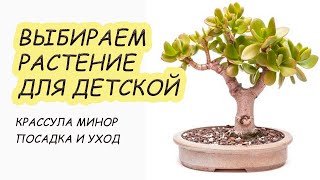 ВЫБИРАЕМ РАСТЕНИЕ ДЛЯ ДЕТСКОЙ

КРАССУЛА МИНОР
ПОСАДКА И УХОД